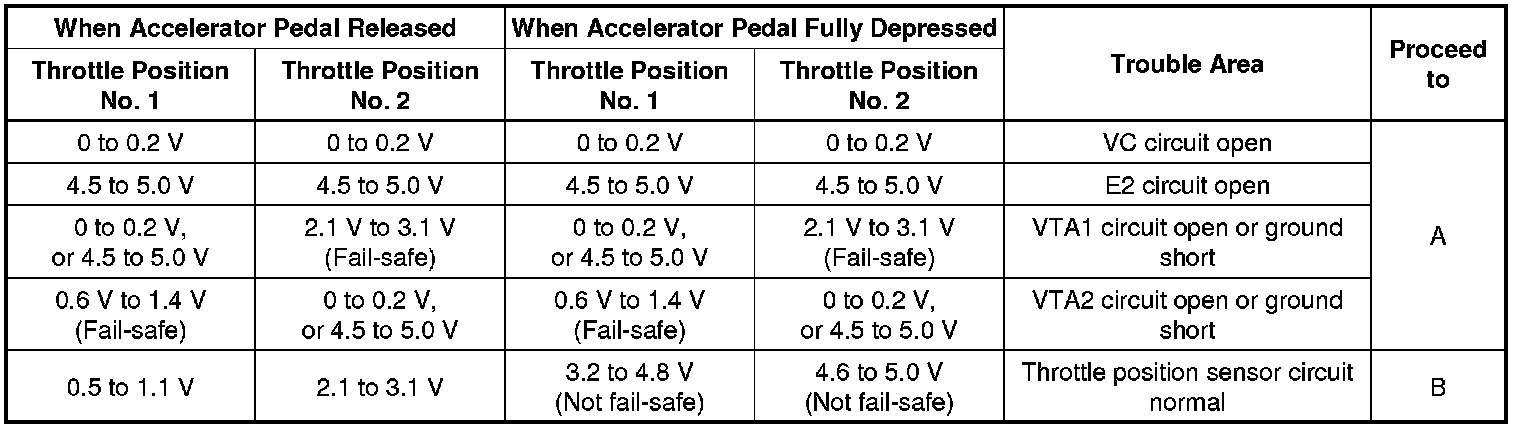 | When Accelerator Pedal Released | | When Accelerator Pedal Fully Depressed | | Trouble Area | Proceed to |
|---|---|---|---|---|---|
| Throttle Position No. 1 | Throttle Position No. 2 | Throttle Position No. 1 | Throttle Position No. 2 | | |
| 0 to 0.2 V | 0 to 0.2 V | 0 to 0.2 V | 0 to 0.2 V | VC circuit open | A |
| 4.5 to 5.0 V | 4.5 to 5.0 V | 4.5 to 5.0 V | 4.5 to 5.0 V | E2 circuit open | A |
| 0 to 0.2 V, or 4.5 to 5.0 V | 2.1 V to 3.1 V (Fail-safe) | 0 to 0.2 V, or 4.5 to 5.0 V | 2.1 V to 3.1 V (Fail-safe) | VTA1 circuit open or ground short | A |
| 0.6 V to 1.4 V (Fail-safe) | 0 to 0.2 V, or 4.5 to 5.0 V | 0.6 V to 1.4 V (Fail-safe) | 0 to 0.2 V, or 4.5 to 5.0 V | VTA2 circuit open or ground short | A |
| 0.5 to 1.1 V | 2.1 to 3.1 V | 3.2 to 4.8 V (Not fail-safe) | 4.6 to 5.0 V (Not fail-safe) | Throttle position sensor circuit normal | B |